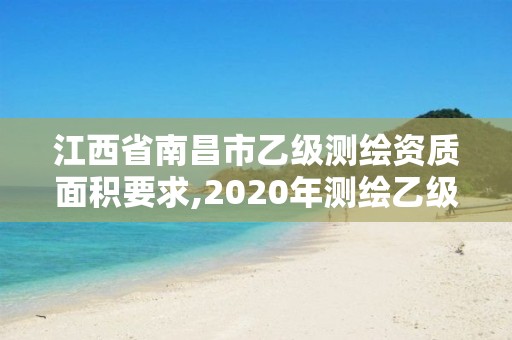 江西省南昌市乙级测绘资质面积要求,2020年测绘乙级